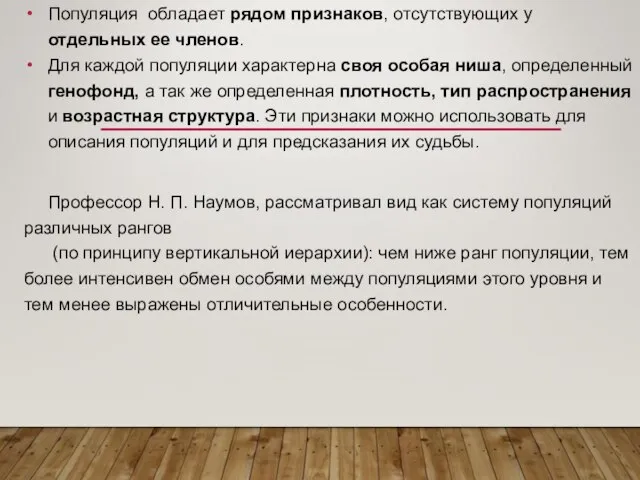 • Популяция обладает рядом признаков, отсутствующих у отдельных ее членов.
• Для каждой популяции характерна своя особая ниша, определенный генофонд, а так же определенная плотность, тип распространения и возрастная структура. Эти признаки можно использовать для описания популяций и для предсказания их судьбы.

Профессор Н. П. Наумов, рассматривал вид как систему популяций различных рангов
(по принципу вертикальной иерархии): чем ниже ранг популяции, тем более интенсивен обмен особями между популяциями этого уровня и тем менее выражены отличительные особенности.